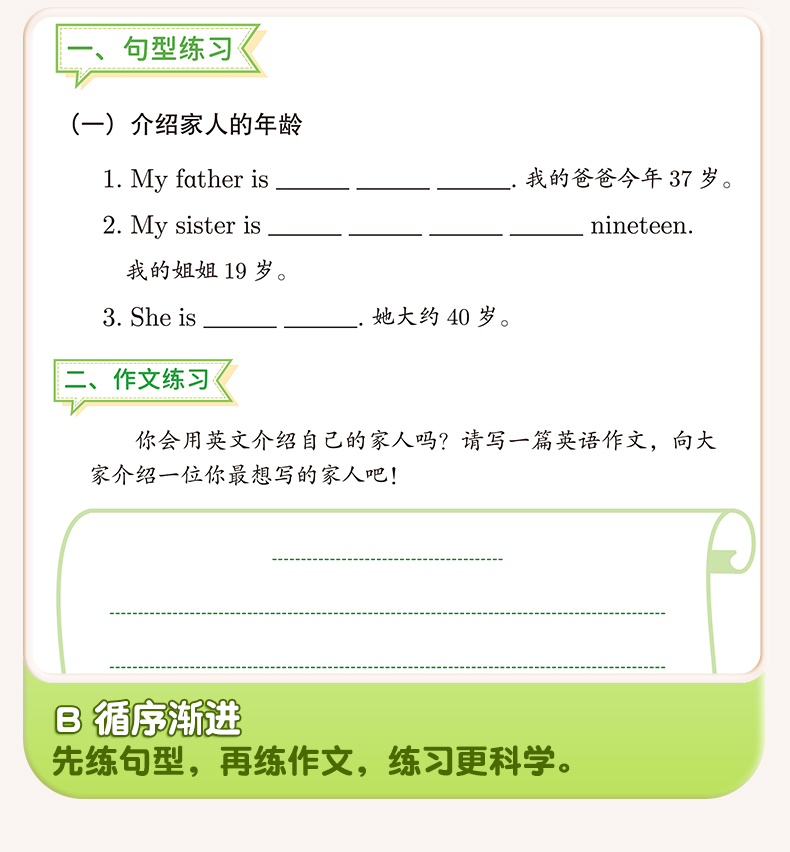 一、句型练习

（一）介绍家人的年龄

1. My father is ______ ______ ______. 我的爸爸今年 37 岁。

2. My sister is ______ ______ ______ ______ nineteen. 我的姐姐 19 岁。

3. She is ______ ______. 她大约 40 岁。

二、作文练习

你会用英文介绍自己的家人吗？请写一篇英语作文，向大家介绍一位你最想写的家人吧！

B 循序渐进
先练句型，再练作文，练习更科学。